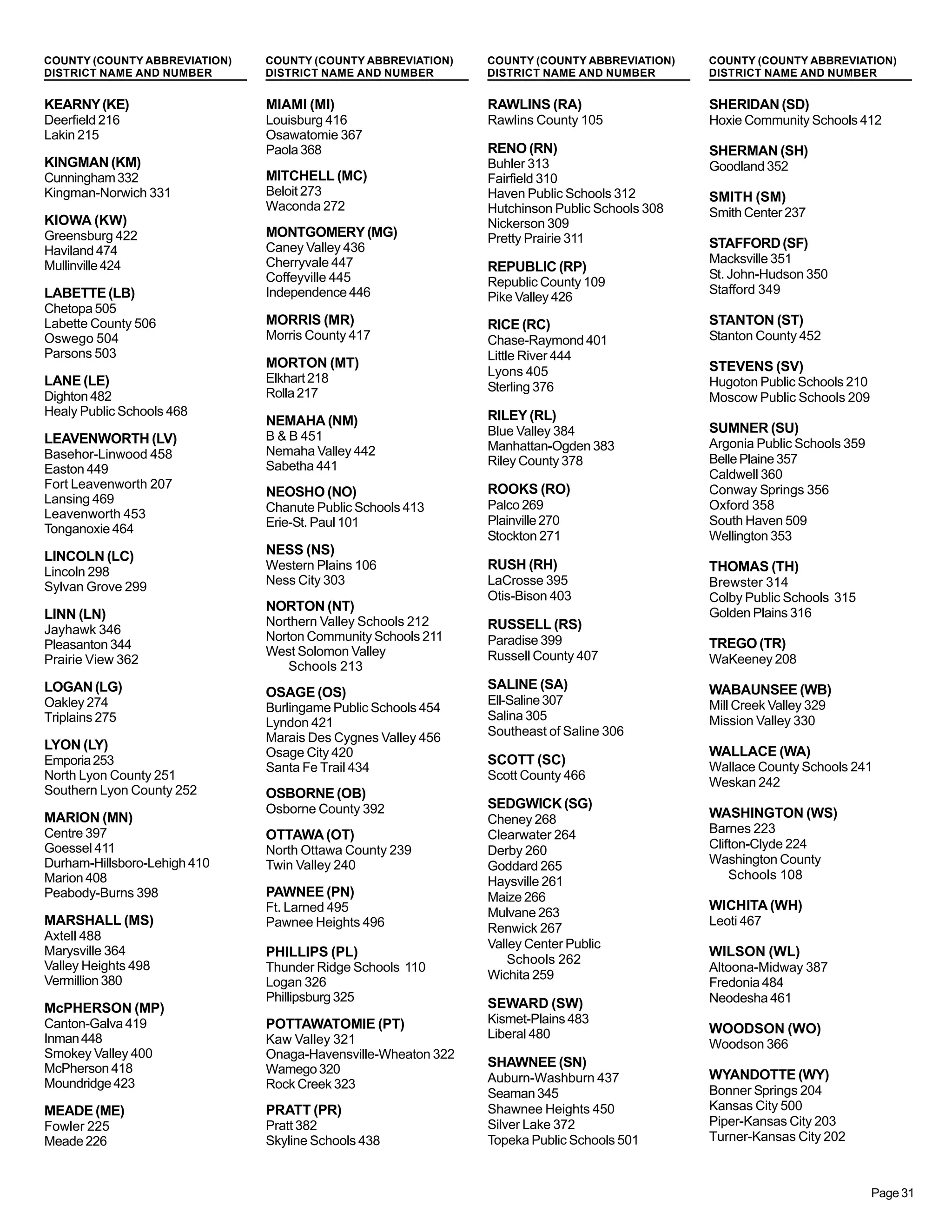 COUNTY (COUNTY ABBREVIATION)
DISTRICT NAME AND NUMBER

KEARNY (KE)
Deerfield 216
Lakin 215

KINGMAN (KM)
Cunningham 332
Kingman-Norwich 331

KIOWA (KW)
Greensburg 422
Haviland 474
Mullinville 424

LABETTE (LB)
Chetopa 505
Labette County 506
Oswego 504
Parsons 503

LANE (LE)
Dighton 482
Healy Public Schools 468

LEAVENWORTH (LV)
Basehor-Linwood 458
Easton 449
Fort Leavenworth 207
Lansing 469
Leavenworth 453
Tonganoxie 464

LINCOLN (LC)
Lincoln 298
Sylvan Grove 299

LINN (LN)
Jayhawk 346
Pleasanton 344
Prairie View 362

LOGAN (LG)
Oakley 274
Triplains 275

LYON (LY)
Emporia 253
North Lyon County 251
Southern Lyon County 252

MARION (MN)
Centre 397
Goessel 411
Durham-Hillsboro-Lehigh 410
Marion 408
Peabody-Burns 398

MARSHALL (MS)
Axtell 488
Marysville 364
Valley Heights 498
Vermillion 380

McPHERSON (MP)
Canton-Galva 419
Inman 448
Smokey Valley 400
McPherson 418
Moundridge 423

MEADE (ME)
Fowler 225
Meade 226

COUNTY (COUNTY ABBREVIATION)
DISTRICT NAME AND NUMBER

MIAMI (MI)
Louisburg 416
Osawatomie 367
Paola 368

MITCHELL (MC)
Beloit 273
Waconda 272

MONTGOMERY (MG)
Caney Valley 436
Cherryvale 447
Coffeyville 445
Independence 446

MORRIS (MR)
Morris County 417

MORTON (MT)
Elkhart 218
Rolla 217

NEMAHA (NM)
B & B 451
Nemaha Valley 442
Sabetha 441

NEOSHO (NO)
Chanute Public Schools 413
Erie-St. Paul 101

NESS (NS)
Western Plains 106
Ness City 303

NORTON (NT)
Northern Valley Schools 212
Norton Community Schools 211
West Solomon Valley Schools 213

OSAGE (OS)
Burlingame Public Schools 454
Lyndon 421
Marais Des Cygnes Valley 456
Osage City 420
Santa Fe Trail 434

OSBORNE (OB)
Osborne County 392

OTTAWA (OT)
North Ottawa County 239
Twin Valley 240

PAWNEE (PN)
Ft. Larned 495
Pawnee Heights 496

PHILLIPS (PL)
Thunder Ridge Schools 110
Logan 326
Phillipsburg 325

POTTAWATOMIE (PT)
Kaw Valley 321
Onaga-Havensville-Wheaton 322
Wamego 320
Rock Creek 323

PRATT (PR)
Pratt 382
Skyline Schools 438

COUNTY (COUNTY ABBREVIATION)
DISTRICT NAME AND NUMBER

RAWLINS (RA)
Rawlins County 105

RENO (RN)
Buhler 313
Fairfield 310
Haven Public Schools 312
Hutchinson Public Schools 308
Nickerson 309
Pretty Prairie 311

REPUBLIC (RP)
Republic County 109
Pike Valley 426

RICE (RC)
Chase-Raymond 401
Little River 444
Lyons 405
Sterling 376

RILEY (RL)
Blue Valley 384
Manhattan-Ogden 383
Riley County 378

ROOKS (RO)
Palco 269
Plainville 270
Stockton 271

RUSH (RH)
LaCrosse 395
Otis-Bison 403

RUSSELL (RS)
Paradise 399
Russell County 407

SALINE (SA)
Ell-Saline 307
Salina 305
Southeast of Saline 306

SCOTT (SC)
Scott County 466

SEDGWICK (SG)
Cheney 268
Clearwater 264
Derby 260
Goddard 265
Haysville 261
Maize 266
Mulvane 263
Renwick 267
Valley Center Public Schools 262
Wichita 259

SEWARD (SW)
Kismet-Plains 483
Liberal 480

SHAWNEE (SN)
Auburn-Washburn 437
Seaman 345
Shawnee Heights 450
Silver Lake 372
Topeka Public Schools 501

COUNTY (COUNTY ABBREVIATION)
DISTRICT NAME AND NUMBER

SHERIDAN (SD)
Hoxie Community Schools 412

SHERMAN (SH)
Goodland 352

SMITH (SM)
Smith Center 237

STAFFORD (SF)
Macksville 351
St. John-Hudson 350
Stafford 349

STANTON (ST)
Stanton County 452

STEVENS (SV)
Hugoton Public Schools 210
Moscow Public Schools 209

SUMNER (SU)
Argonia Public Schools 359
Belle Plaine 357
Caldwell 360
Conway Springs 356
Oxford 358
South Haven 509
Wellington 353

THOMAS (TH)
Brewster 314
Colby Public Schools 315
Golden Plains 316

TREGO (TR)
WaKeeney 208

WABAUNSEE (WB)
Mill Creek Valley 329
Mission Valley 330

WALLACE (WA)
Wallace County Schools 241
Weskan 242

WASHINGTON (WS)
Barnes 223
Clifton-Clyde 224
Washington County Schools 108

WICHITA (WH)
Leoti 467

WILSON (WL)
Altoona-Midway 387
Fredonia 484
Neodesha 461

WOODSON (WO)
Woodson 366

WYANDOTTE (WY)
Bonner Springs 204
Kansas City 500
Piper-Kansas City 203
Turner-Kansas City 202

Page 31